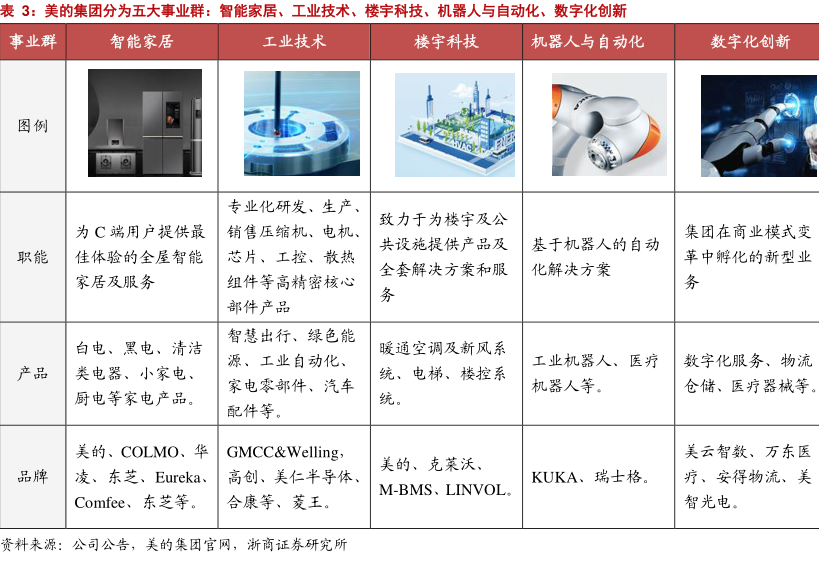 表 3：美的集团分为五大事业群：智能家居、工业技术、楼宇科技、机器人与自动化、数字化创新

| 事业群 | 智能家居 | 工业技术 | 楼宇科技 | 机器人与自动化 | 数字化创新 |
|---|---|---|---|---|---|
| 图例 | | | | | |
| 职能 | 为 C 端用户提供最佳体验的全屋智能家居及服务 | 专业化研发、生产、销售压缩机、电机、芯片、工控、散热组件等高精密核心部件产品 | 致力于为楼宇及公共设施提供产品及全套解决方案和服务 | 基于机器人的自动化解决方案 | 集团在商业模式变革中孵化的新型业务 |
| 产品 | 白电、黑电、清洁类电器、小家电、厨电等家电产品。 | 智慧出行、绿色能源、工业自动化、家电零部件、汽车配件等。 | 暖通空调及新风系统、电梯、楼控系统。 | 工业机器人、医疗机器人等。 | 数字化服务、物流仓储、医疗器械等。 |
| 品牌 | 美的、COLMO、华凌、东芝、Eureka、Comfee、东芝等。 | GMCC&Welling，高创、美仁半导体、合康等、菱王。 | 美的、克莱沃、M-BMS、LINVOL。 | KUKA、瑞士格。 | 美云智数、万东医疗、安得物流、美智光电。 |

资料来源：公司公告，美的集团官网，浙商证券研究所